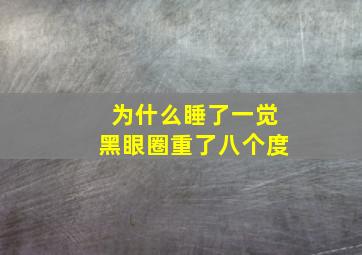 为什么睡了一觉
黑眼圈重了八个度